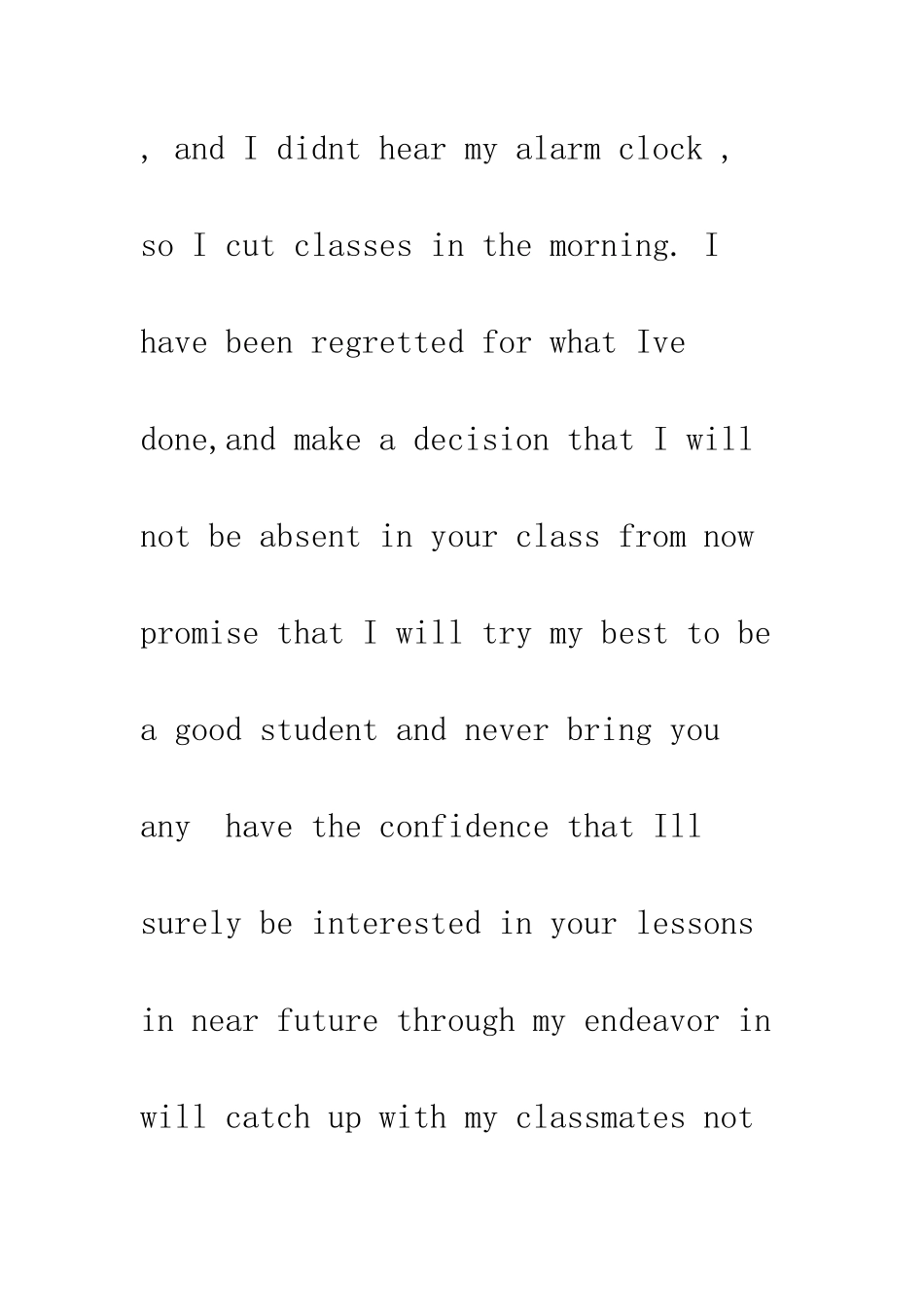 , and I didnt hear my alarm clock , so I cut classes in the morning. I have been regretted for what Ive done,and make a decision that I will not be absent in your class from now promise that I will try my best to be a good student and never bring you any  have the confidence that Ill surely be interested in your lessons in near future through my endeavor in will catch up with my classmates not